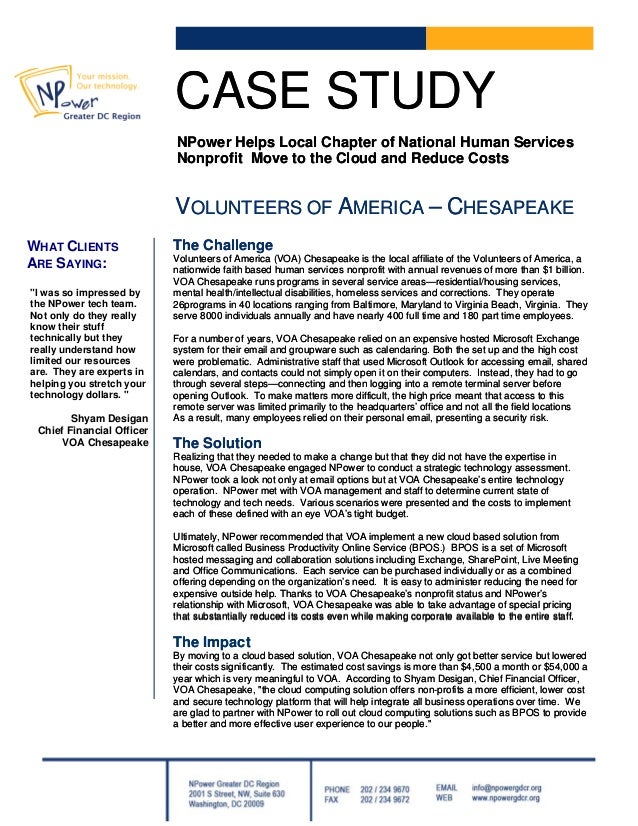 Your mission. Our technology.
NPower
Greater DC Region

CASE STUDY

NPower Helps Local Chapter of National Human Services Nonprofit Move to the Cloud and Reduce Costs

VOLUNTEERS OF AMERICA – CHESAPEAKE

WHAT CLIENTS ARE SAYING:

"I was so impressed by the NPower tech team. Not only do they really know their stuff technically but they really understand how limited our resources are. They are experts in helping you stretch your technology dollars. "

Shyam Desigan
Chief Financial Officer
VOA Chesapeake

The Challenge
Volunteers of America (VOA) Chesapeake is the local affiliate of the Volunteers of America, a nationwide faith based human services nonprofit with annual revenues of more than $1 billion. VOA Chesapeake runs programs in several service areas—residential/housing services, mental health/intellectual disabilities, homeless services and corrections. They operate 26programs in 40 locations ranging from Baltimore, Maryland to Virginia Beach, Virginia. They serve 8000 individuals annually and have nearly 400 full time and 180 part time employees.

For a number of years, VOA Chesapeake relied on an expensive hosted Microsoft Exchange system for their email and groupware such as calendaring. Both the set up and the high cost were problematic. Administrative staff that used Microsoft Outlook for accessing email, shared calendars, and contacts could not simply open it on their computers. Instead, they had to go through several steps—connecting and then logging into a remote terminal server before opening Outlook. To make matters more difficult, the high price meant that access to this remote server was limited primarily to the headquarters' office and not all the field locations As a result, many employees relied on their personal email, presenting a security risk.

The Solution
Realizing that they needed to make a change but that they did not have the expertise in house, VOA Chesapeake engaged NPower to conduct a strategic technology assessment. NPower took a look not only at email options but at VOA Chesapeake's entire technology operation. NPower met with VOA management and staff to determine current state of technology and tech needs. Various scenarios were presented and the costs to implement each of these defined with an eye VOA's tight budget.

Ultimately, NPower recommended that VOA implement a new cloud based solution from Microsoft called Business Productivity Online Service (BPOS.) BPOS is a set of Microsoft hosted messaging and collaboration solutions including Exchange, SharePoint, Live Meeting and Office Communications. Each service can be purchased individually or as a combined offering depending on the organization's need. It is easy to administer reducing the need for expensive outside help. Thanks to VOA Chesapeake's nonprofit status and NPower's relationship with Microsoft, VOA Chesapeake was able to take advantage of special pricing that substantially reduced its costs even while making corporate available to the entire staff.

The Impact
By moving to a cloud based solution, VOA Chesapeake not only got better service but lowered their costs significantly. The estimated cost savings is more than $4,500 a month or $54,000 a year which is very meaningful to VOA. According to Shyam Desigan, Chief Financial Officer, VOA Chesapeake, "the cloud computing solution offers non-profits a more efficient, lower cost and secure technology platform that will help integrate all business operations over time. We are glad to partner with NPower to roll out cloud computing solutions such as BPOS to provide a better and more effective user experience to our people."

NPower Greater DC Region
2001 S Street, NW, Suite 630
Washington, DC 20009

PHONE 202 / 234 9670
FAX 202 / 234 9672

EMAIL info@npowergdcr.org
WEB www.npowergdcr.org